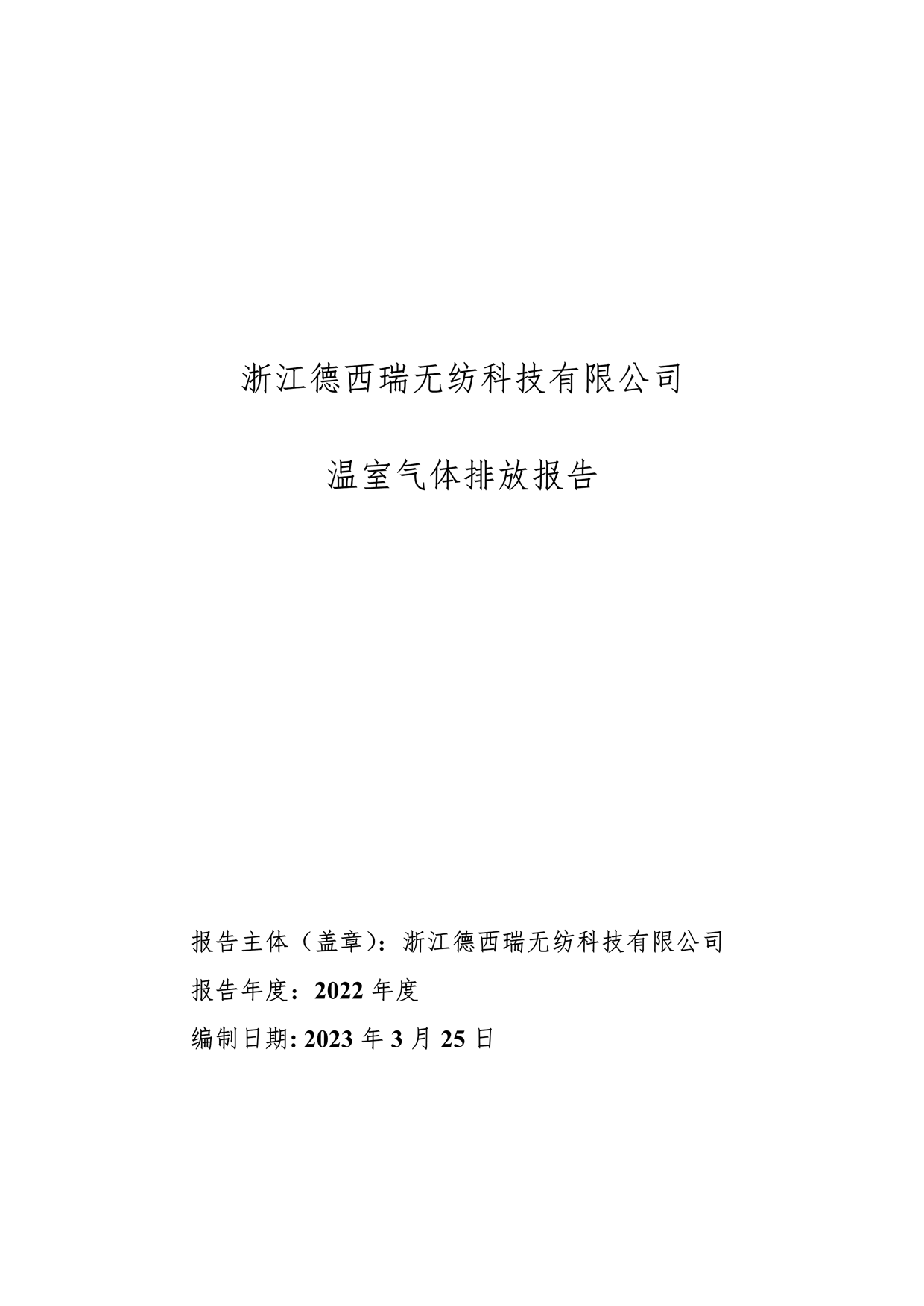 浙江德西瑞无纺科技有限公司

温室气体排放报告

报告主体（盖章）：浙江德西瑞无纺科技有限公司

报告年度：2022 年度

编制日期: 2023 年 3 月 25 日